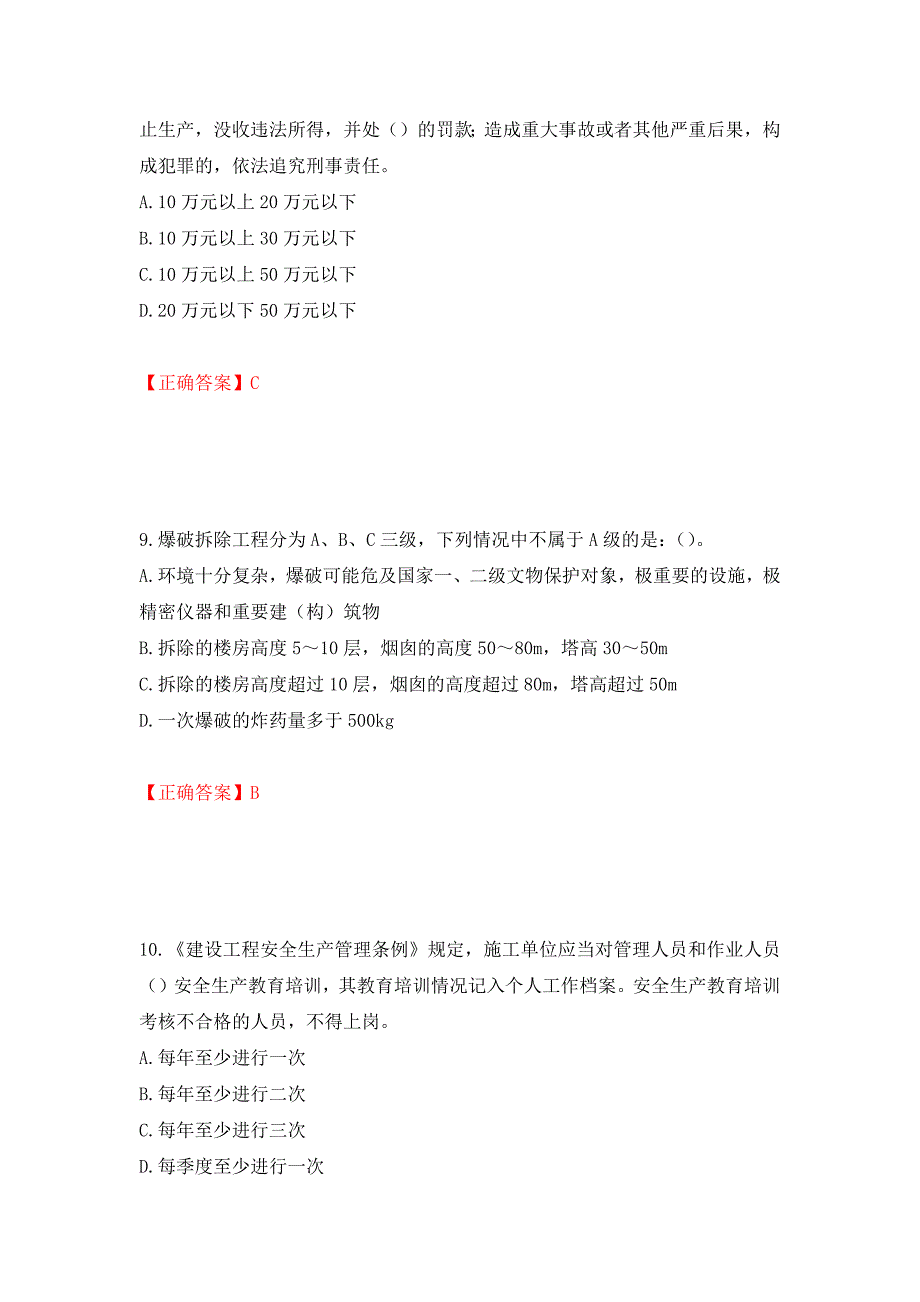 止生产，没收违法所得，并处（）的罚款；造成重大事故或者其他严重后果，构成犯罪的，依法追究刑事责任。
A.10 万元以上 20 万元以下
B.10 万元以上 30 万元以下
C.10 万元以上 50 万元以下
D.20 万元以下 50 万元以下

【正确答案】C

9.爆破拆除工程分为 A、B、C 三级，下列情况中不属于 A 级的是：()。
A.环境十分复杂，爆破可能危及国家一、二级文物保护对象，极重要的设施，极精密仪器和重要建（构）筑物
B.拆除的楼房高度 5～10 层，烟囱的高度 50～80m，塔高 30～50m
C.拆除的楼房高度超过 10 层，烟囱的高度超过 80m，塔高超过 50m
D.一次爆破的炸药量多于 500kg

【正确答案】B

10.《建设工程安全生产管理条例》规定，施工单位应当对管理人员和作业人员（）安全生产教育培训，其教育培训情况记入个人工作档案。安全生产教育培训考核不合格的人员，不得上岗。
A.每年至少进行一次
B.每年至少进行二次
C.每年至少进行三次
D.每季度至少进行一次